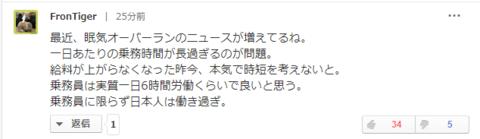 FronTiger | 25分前

最近、眠気オーバーランのニュースが増えてるね。
一日あたりの乗務時間が長過ぎるのが問題。
給料が上がらなくなった昨今、本気で時短を考えないと。
乗務員は実質一日6時間労働くらいで良いと思う。
乗務員に限らず日本人は働き過ぎ。

返信 1

34 5